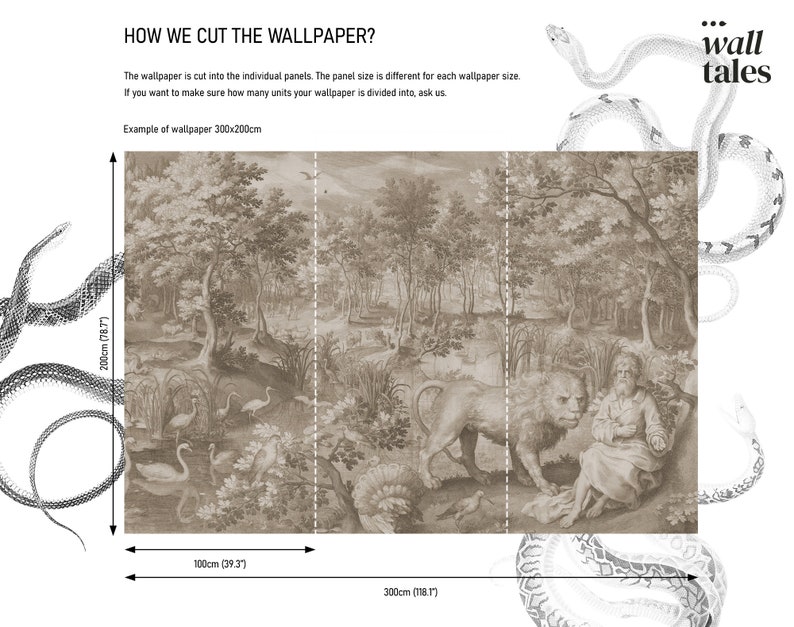 HOW WE CUT THE WALLPAPER?

wall tales

The wallpaper is cut into the individual panels. The panel size is different for each wallpaper size. If you want to make sure how many units your wallpaper is divided into, ask us.

Example of wallpaper 300x200cm

200cm (78.7")

100cm (39.3")

300cm (118.1")